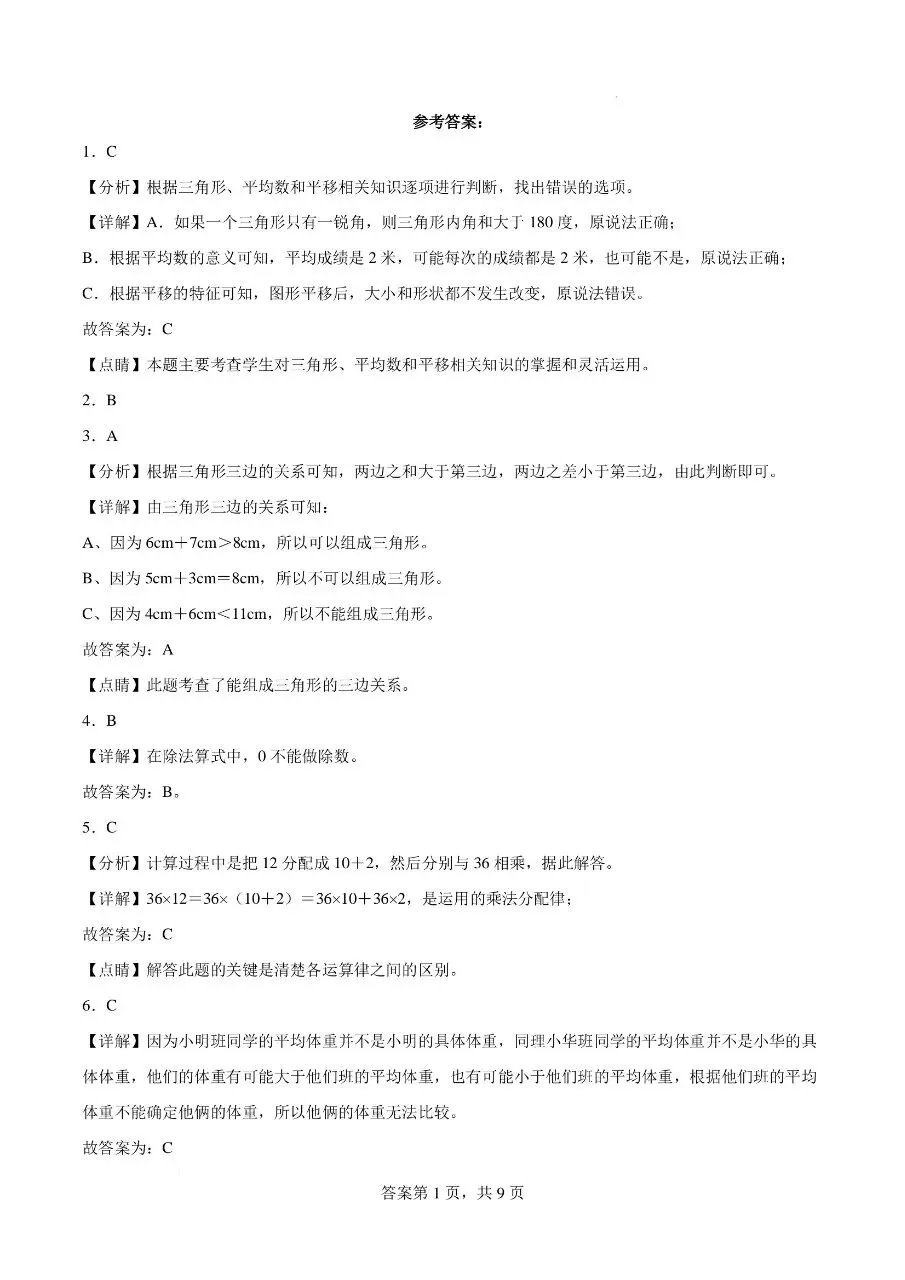 参考答案：

1．C

【分析】根据三角形、平均数和平移相关知识逐项进行判断，找出错误的选项。

【详解】A．如果一个三角形只有一锐角，则三角形内角和大于180度，原说法正确；

B．根据平均数的意义可知，平均成绩是2米，可能每次的成绩都是2米，也可能不是，原说法正确；

C．根据平移的特征可知，图形平移后，大小和形状都不发生改变，原说法错误。

故答案为：C

【点睛】本题主要考查学生对三角形、平均数和平移相关知识的掌握和灵活运用。

2．B

3．A

【分析】根据三角形三边的关系可知，两边之和大于第三边，两边之差小于第三边，由此判断即可。

【详解】由三角形三边的关系可知：

A、因为6cm＋7cm＞8cm，所以可以组成三角形。

B、因为5cm＋3cm＝8cm，所以不可以组成三角形。

C、因为4cm＋6cm＜11cm，所以不能组成三角形。

故答案为：A

【点睛】此题考查了能组成三角形的三边关系。

4．B

【详解】在除法算式中，0不能做除数。

故答案为：B。

5．C

【分析】计算过程中是把12分配成10＋2，然后分别与36相乘，据此解答。

【详解】36×12＝36×（10＋2）＝36×10＋36×2，是运用的乘法分配律；

故答案为：C

【点睛】解答此题的关键是清楚各运算律之间的区别。

6．C

【详解】因为小明班同学的平均体重并不是小明的具体体重，同理小华班同学的平均体重并不是小华的具体体重，他们的体重有可能大于他们班的平均体重，也有可能小于他们班的平均体重，根据他们班的平均体重不能确定他俩的体重，所以他俩的体重无法比较。

故答案为：C

答案第1页，共9页